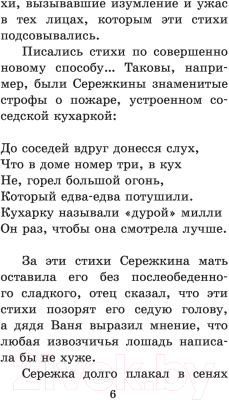 хи, вызывавшие изумление и ужас в тех лицах, которым эти стихи подсовывались.

Писались стихи по совершенно новому способу... Таковы, например, были Сережкины знаменитые строфы о пожаре, устроенном соседской кухаркой:

До соседей вдруг донесся слух,
Что в доме номер три, в кух
Не, горел большой огонь,
Который едва-едва потушили.
Кухарку называли «дурой» милли
Он раз, чтобы она смотрела лучше.

За эти стихи Сережкина мать оставила его без послеобеденного сладкого, отец сказал, что эти стихи позорят его седую голову, а дядя Ваня выразил мнение, что любая извозчичья лошадь написала бы не хуже.

Сережка долго плакал в сенях

6

21vek.by